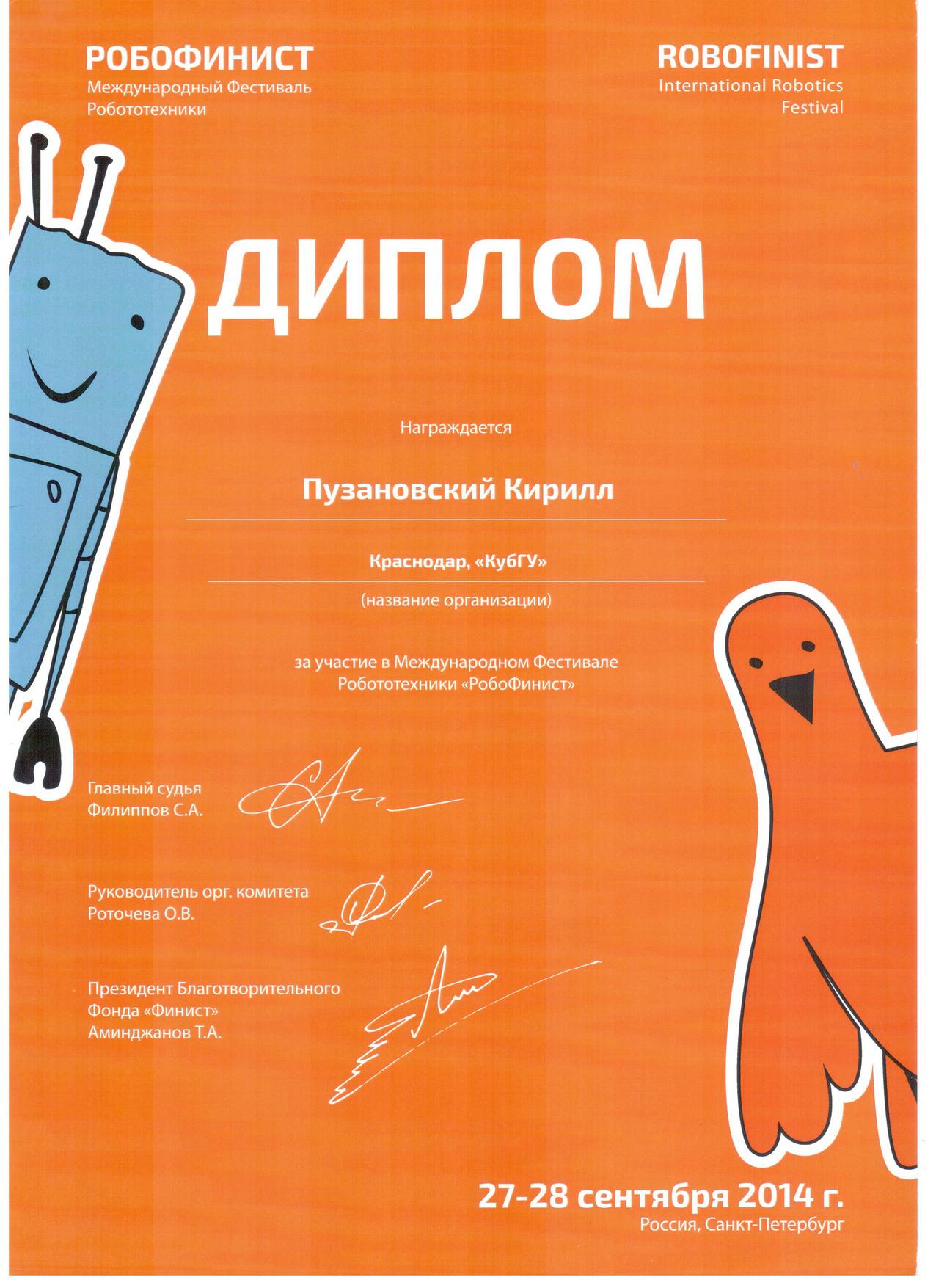 РОБОФИНИСТ
Международный Фестиваль Робототехники

ROBOFINIST
International Robotics Festival

ДИПЛОМ

Награждается

Пузановский Кирилл

Краснодар, «КубГУ»

(название организации)

за участие в Международном Фестивале Робототехники «РобоФинист»

Главный судья
Филиппов С.А.

Руководитель орг. комитета
Роточева О.В.

Президент Благотворительного Фонда «Финист»
Аминджанов Т.А.

27-28 сентября 2014 г.
Россия, Санкт-Петербург